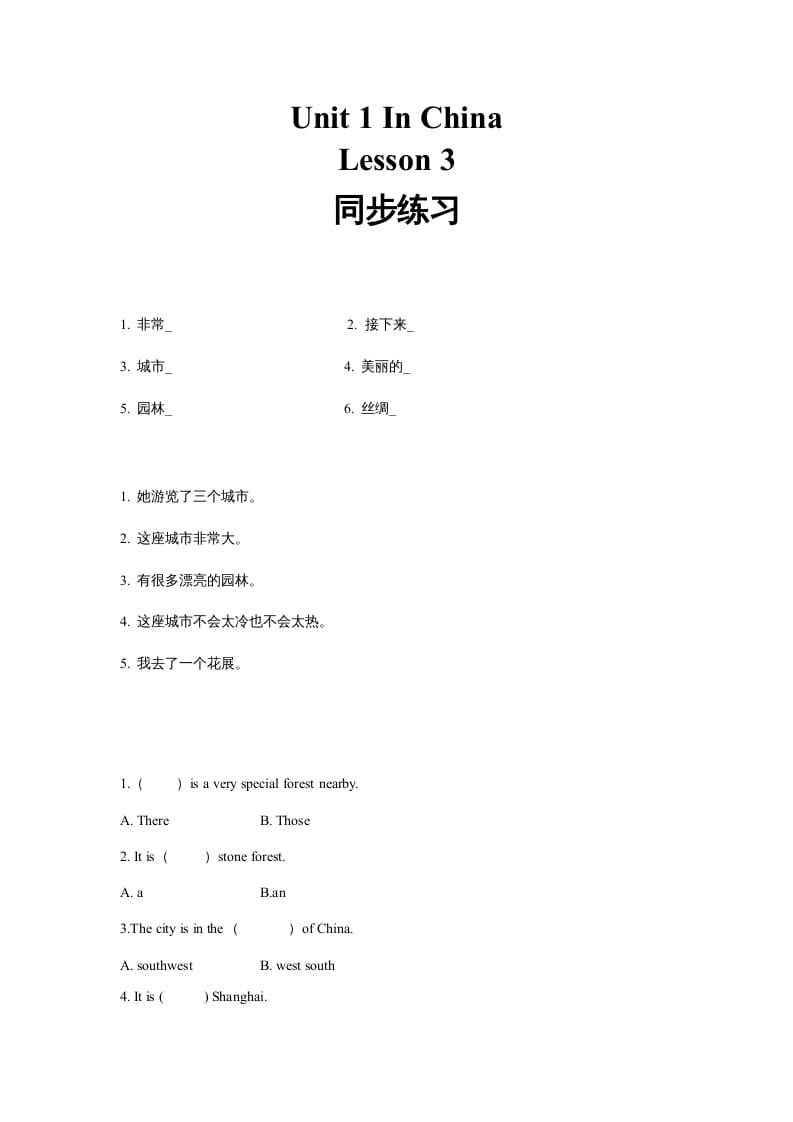 Unit 1 In China
Lesson 3
同步练习

1. 非常_

2. 接下来_

3. 城市_

4. 美丽的_

5. 园林_

6. 丝绸_

1. 她游览了三个城市。

2. 这座城市非常大。

3. 有很多漂亮的园林。

4. 这座城市不会太冷也不会太热。

5. 我去了一个花展。

1.（ ）is a very special forest nearby.

A. There B. Those

2. It is（ ）stone forest.

A. a B.an

3.The city is in the（ ）of China.

A. southwest B. west south

4. It is ( ) Shanghai.